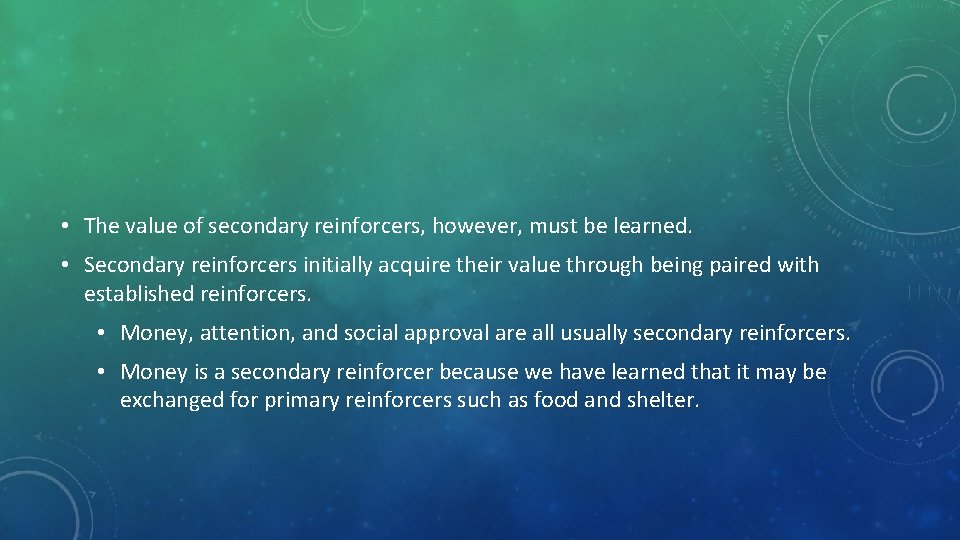 • The value of secondary reinforcers, however, must be learned.

• Secondary reinforcers initially acquire their value through being paired with established reinforcers.

• Money, attention, and social approval are all usually secondary reinforcers.

• Money is a secondary reinforcer because we have learned that it may be exchanged for primary reinforcers such as food and shelter.